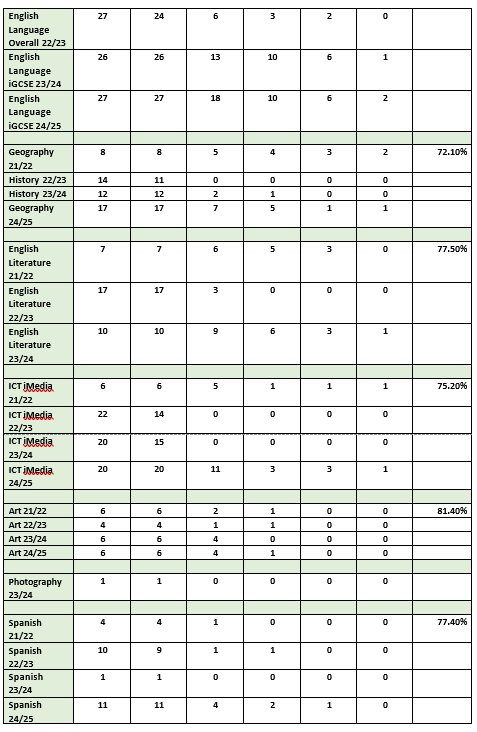 | | | | | | | | |
|---|---|---|---|---|---|---|---|
| English Language Overall 22/23 | 27 | 24 | 6 | 3 | 2 | 0 | |
| English Language iGCSE 23/24 | 26 | 26 | 13 | 10 | 6 | 1 | |
| English Language iGCSE 24/25 | 27 | 27 | 18 | 10 | 6 | 2 | |
| | | | | | | | |
| Geography 21/22 | 8 | 8 | 5 | 4 | 3 | 2 | 72.10% |
| History 22/23 | 14 | 11 | 0 | 0 | 0 | 0 | |
| History 23/24 | 12 | 12 | 2 | 1 | 0 | 0 | |
| Geography 24/25 | 17 | 17 | 7 | 5 | 1 | 1 | |
| | | | | | | | |
| English Literature 21/22 | 7 | 7 | 6 | 5 | 3 | 0 | 77.50% |
| English Literature 22/23 | 17 | 17 | 3 | 0 | 0 | 0 | |
| English Literature 23/24 | 10 | 10 | 9 | 6 | 3 | 1 | |
| | | | | | | | |
| ICT iMedia 21/22 | 6 | 6 | 5 | 1 | 1 | 1 | 75.20% |
| ICT iMedia 22/23 | 22 | 14 | 0 | 0 | 0 | 0 | |
| ICT iMedia 23/24 | 20 | 15 | 0 | 0 | 0 | 0 | |
| ICT iMedia 24/25 | 20 | 20 | 11 | 3 | 3 | 1 | |
| | | | | | | | |
| Art 21/22 | 6 | 6 | 2 | 1 | 0 | 0 | 81.40% |
| Art 22/23 | 4 | 4 | 1 | 1 | 0 | 0 | |
| Art 23/24 | 6 | 6 | 4 | 0 | 0 | 0 | |
| Art 24/25 | 6 | 6 | 4 | 1 | 0 | 0 | |
| | | | | | | | |
| Photography 23/24 | 1 | 1 | 0 | 0 | 0 | 0 | |
| | | | | | | | |
| Spanish 21/22 | 4 | 4 | 1 | 0 | 0 | 0 | 77.40% |
| Spanish 22/23 | 10 | 9 | 1 | 1 | 0 | 0 | |
| Spanish 23/24 | 1 | 1 | 0 | 0 | 0 | 0 | |
| Spanish 24/25 | 11 | 11 | 4 | 2 | 1 | 0 | |